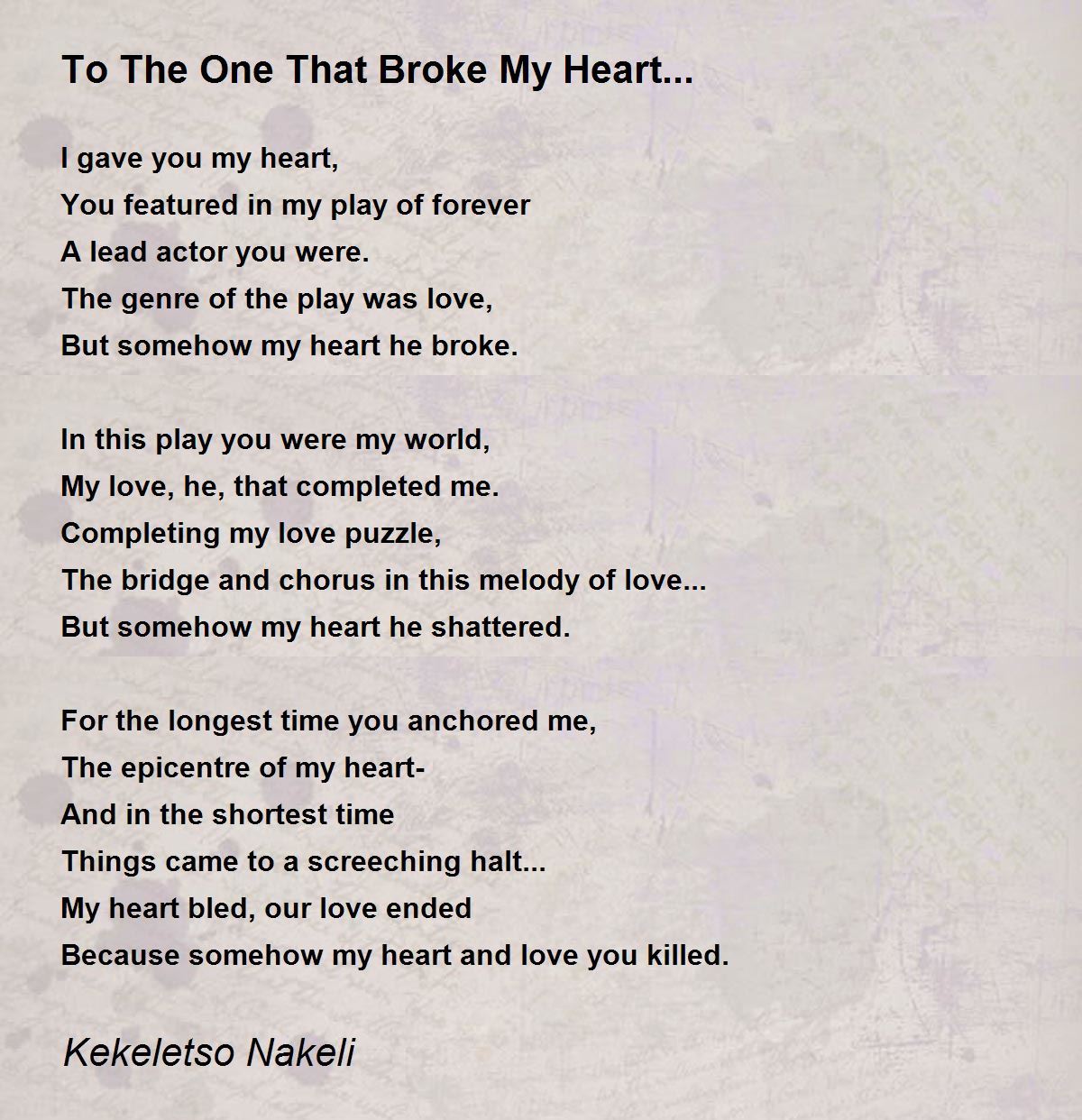 To The One That Broke My Heart...

I gave you my heart,
You featured in my play of forever
A lead actor you were.
The genre of the play was love,
But somehow my heart he broke.

In this play you were my world,
My love, he, that completed me.
Completing my love puzzle,
The bridge and chorus in this melody of love...
But somehow my heart he shattered.

For the longest time you anchored me,
The epicentre of my heart-
And in the shortest time
Things came to a screeching halt...
My heart bled, our love ended
Because somehow my heart and love you killed.

Kekeletso Nakeli